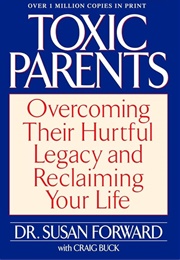 OVER 1 MILLION COPIES IN PRINT

TOXIC PARENTS

Overcoming Their Hurtful Legacy and Reclaiming Your Life

DR. SUSAN FORWARD

with CRAIG BUCK